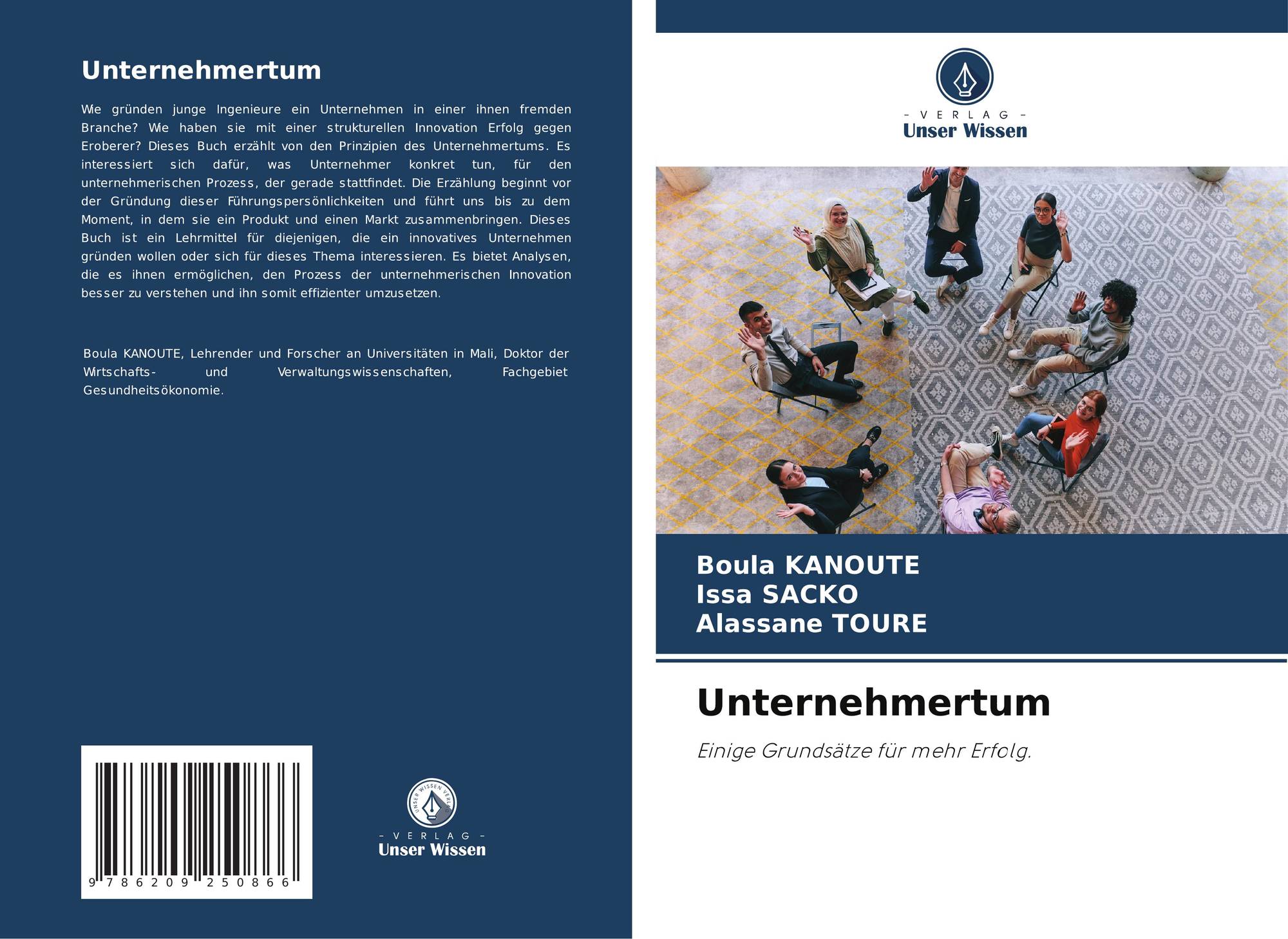 Unternehmertum

Wie gründen junge Ingenieure ein Unternehmen in einer ihnen fremden Branche? Wie haben sie mit einer strukturellen Innovation Erfolg gegen Eroberer? Dieses Buch erzählt von den Prinzipien des Unternehmertums. Es interessiert sich dafür, was Unternehmer konkret tun, für den unternehmerischen Prozess, der gerade stattfindet. Die Erzählung beginnt vor der Gründung dieser Führungspersönlichkeiten und führt uns bis zu dem Moment, in dem sie ein Produkt und einen Markt zusammenbringen. Dieses Buch ist ein Lehrmittel für diejenigen, die ein innovatives Unternehmen gründen wollen oder sich für dieses Thema interessieren. Es bietet Analysen, die es ihnen ermöglichen, den Prozess der unternehmerischen Innovation besser zu verstehen und ihn somit effizienter umzusetzen.

Boula KANOUTE, Lehrender und Forscher an Universitäten in Mali, Doktor der Wirtschafts- und Verwaltungswissenschaften, Fachgebiet Gesundheitsökonomie.

9 786209 250866

- VERLAG -
Unser Wissen

- VERLAG -
Unser Wissen

Boula KANOUTE
Issa SACKO
Alassane TOURE

Unternehmertum

Einige Grundsätze für mehr Erfolg.